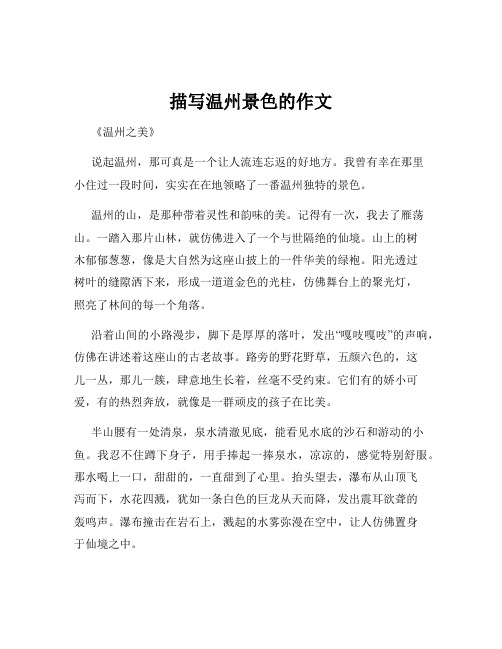 描写温州景色的作文

《温州之美》

说起温州，那可真是一个让人流连忘返的好地方。我曾有幸在那里小住过一段时间，实实在在地领略了一番温州独特的景色。

温州的山，是那种带着灵性和韵味的美。记得有一次，我去了雁荡山。一踏入那片山林，就仿佛进入了一个与世隔绝的仙境。山上的树木郁郁葱葱，像是大自然为这座山披上的一件华美的绿袍。阳光透过树叶的缝隙洒下来，形成一道道金色的光柱，仿佛舞台上的聚光灯，照亮了林间的每一个角落。

沿着山间的小路漫步，脚下是厚厚的落叶，发出“嘎吱嘎吱”的声响，仿佛在讲述着这座山的古老故事。路旁的野花野草，五颜六色的，这儿一丛，那儿一簇，肆意地生长着，丝毫不受约束。它们有的娇小可爱，有的热烈奔放，就像是一群顽皮的孩子在比美。

半山腰有一处清泉，泉水清澈见底，能看见水底的沙石和游动的小鱼。我忍不住蹲下身子，用手捧起一捧泉水，凉凉的，感觉特别舒服。那水喝上一口，甜甜的，一直甜到了心里。抬头望去，瀑布从山顶飞泻而下，水花四溅，犹如一条白色的巨龙从天而降，发出震耳欲聋的轰鸣声。瀑布撞击在岩石上，溅起的水雾弥漫在空中，让人仿佛置身于仙境之中。